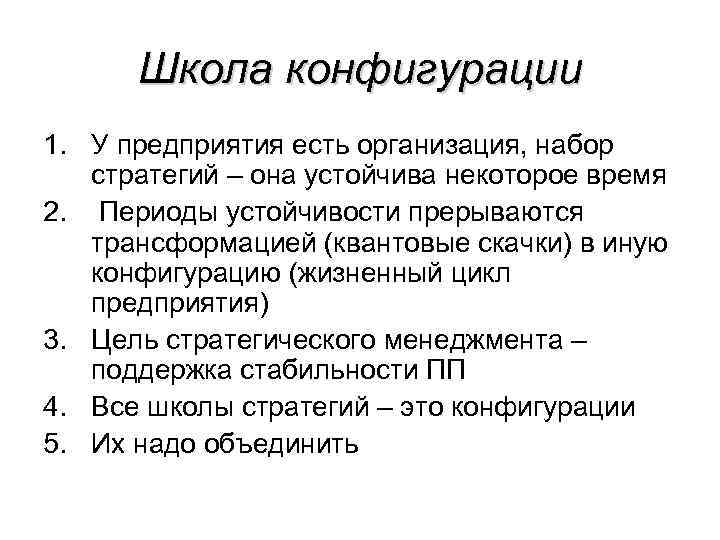 Школа конфигурации

1. У предприятия есть организация, набор стратегий – она устойчива некоторое время
2. Периоды устойчивости прерываются трансформацией (квантовые скачки) в иную конфигурацию (жизненный цикл предприятия)
3. Цель стратегического менеджмента – поддержка стабильности ПП
4. Все школы стратегий – это конфигурации
5. Их надо объединить